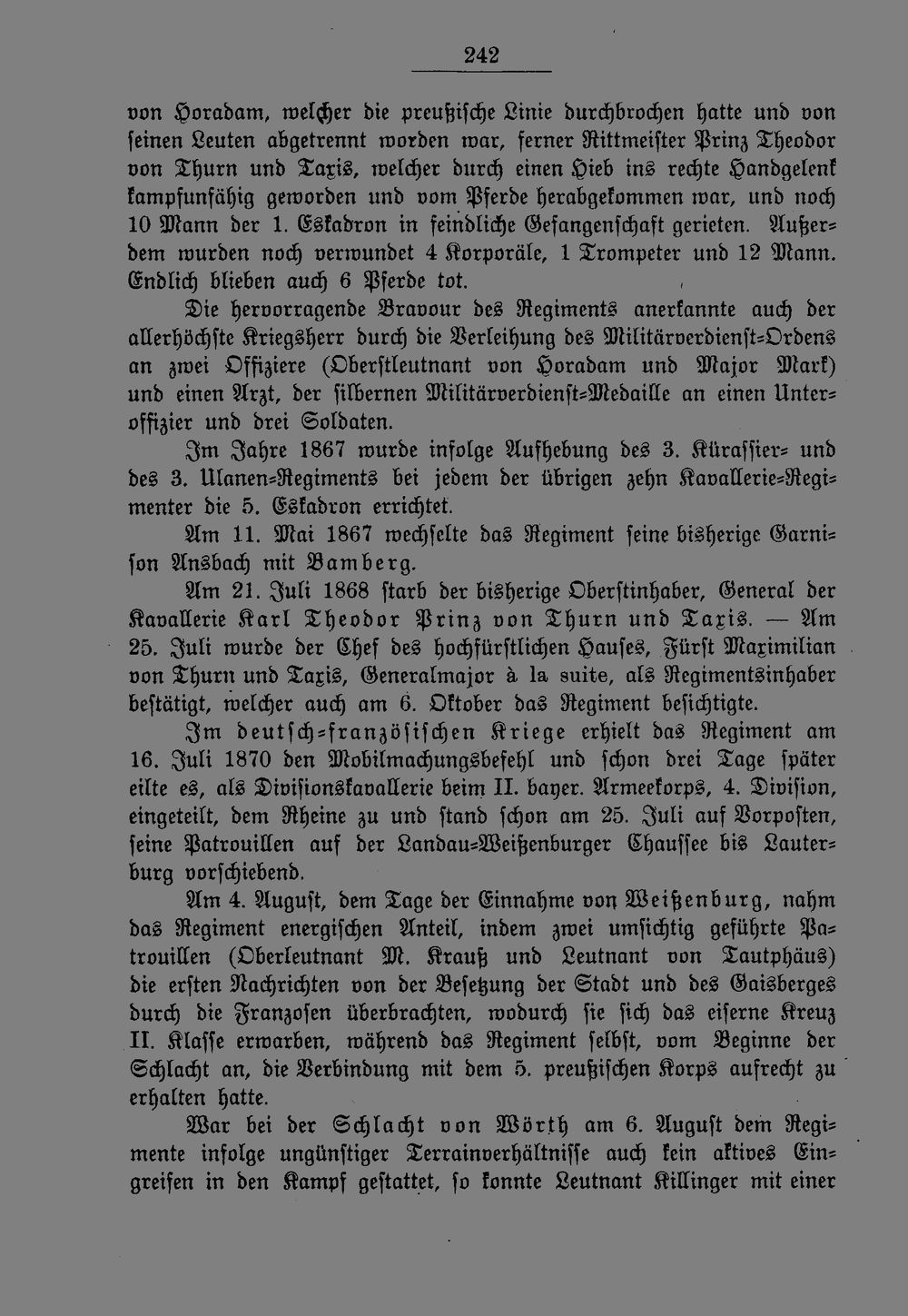 242

von Horadam, welcher die preußische Linie durchbrochen hatte und von seinen Leuten abgetrennt worden war, ferner Rittmeister Prinz Theodor von Thurn und Taxis, welcher durch einen Hieb ins rechte Handgelenk kampfunfähig geworden und vom Pferde herabgekommen war, und noch 10 Mann der 1. Eskadron in feindliche Gefangenschaft gerieten. Außerdem wurden noch verwundet 4 Korporäle, 1 Trompeter und 12 Mann. Endlich blieben auch 6 Pferde tot.

Die hervorragende Bravour des Regiments anerkannte auch der allerhöchste Kriegsherr durch die Verleihung des Militärverdienst-Ordens an zwei Offiziere (Oberstleutnant von Horadam und Major Mark) und einen Arzt, der silbernen Militärverdienst-Medaille an einen Unteroffizier und drei Soldaten.

Im Jahre 1867 wurde infolge Aufhebung des 3. Kürassier- und des 3. Ulanen-Regiments bei jedem der übrigen zehn Kavallerie-Regimenter die 5. Eskadron errichtet.

Am 11. Mai 1867 wechselte das Regiment seine bisherige Garnison Ansbach mit Bamberg.

Am 21. Juli 1868 starb der bisherige Oberstinhaber, General der Kavallerie Karl Theodor Prinz von Thurn und Taxis. — Am 25. Juli wurde der Chef des hochfürstlichen Hauses, Fürst Maximilian von Thurn und Taxis, Generalmajor à la suite, als Regimentsinhaber bestätigt, welcher auch am 6. Oktober das Regiment besichtigte.

Im deutsch-französischen Kriege erhielt das Regiment am 16. Juli 1870 den Mobilmachungsbefehl und schon drei Tage später eilte es, als Divisionskavallerie beim II. bayer. Armeekorps, 4. Division, eingeteilt, dem Rheine zu und stand schon am 25. Juli auf Vorposten, seine Patrouillen auf der Landau-Weißenburger Chaussee bis Lauterburg vorschiebend.

Am 4. August, dem Tage der Einnahme von Weißenburg, nahm das Regiment energischen Anteil, indem zwei umsichtig geführte Patrouillen (Oberleutnant M. Krauß und Leutnant von Tautphäus) die ersten Nachrichten von der Besetzung der Stadt und des Gaisberges durch die Franzosen überbrachten, wodurch sie sich das eiserne Kreuz II. Klasse erwarben, während das Regiment selbst, vom Beginne der Schlacht an, die Verbindung mit dem 5. preußischen Korps aufrecht zu erhalten hatte.

War bei der Schlacht von Wörth am 6. August dem Regimente infolge ungünstiger Terrainverhältnisse auch kein aktives Eingreifen in den Kampf gestattet, so konnte Leutnant Killinger mit einer